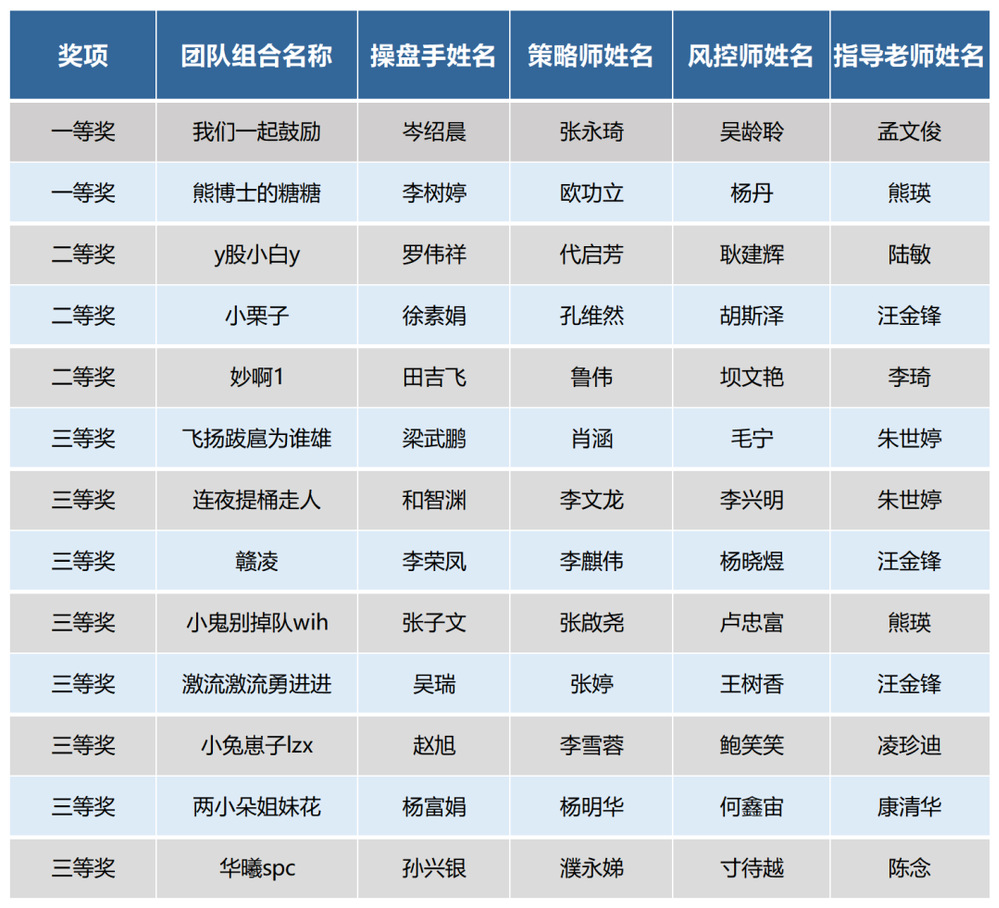 | 奖项 | 团队组合名称 | 操盘手姓名 | 策略师姓名 | 风控师姓名 | 指导老师姓名 |
|---|---|---|---|---|---|
| 一等奖 | 我们一起鼓励 | 岑绍晨 | 张永琦 | 吴龄聆 | 孟文俊 |
| 一等奖 | 熊博士的糖糖 | 李树婷 | 欧功立 | 杨丹 | 熊瑛 |
| 二等奖 | y股小白y | 罗伟祥 | 代启芳 | 耿建辉 | 陆敏 |
| 二等奖 | 小栗子 | 徐素娟 | 孔维然 | 胡斯泽 | 汪金锋 |
| 二等奖 | 妙啊1 | 田吉飞 | 鲁伟 | 坝文艳 | 李琦 |
| 三等奖 | 飞扬跋扈为谁雄 | 梁武鹏 | 肖涵 | 毛宁 | 朱世婷 |
| 三等奖 | 连夜提桶走人 | 和智渊 | 李文龙 | 李兴明 | 朱世婷 |
| 三等奖 | 赣凌 | 李荣凤 | 李麒伟 | 杨晓煜 | 汪金锋 |
| 三等奖 | 小鬼别掉队wih | 张子文 | 张啟尧 | 卢忠富 | 熊瑛 |
| 三等奖 | 激流激流勇进进 | 吴瑞 | 张婷 | 王树香 | 汪金锋 |
| 三等奖 | 小兔崽子lzx | 赵旭 | 李雪蓉 | 鲍笑笑 | 凌珍迪 |
| 三等奖 | 两小朵姐妹花 | 杨富娟 | 杨明华 | 何鑫宙 | 康清华 |
| 三等奖 | 华曦spc | 孙兴银 | 濮永娣 | 寸待越 | 陈念 |